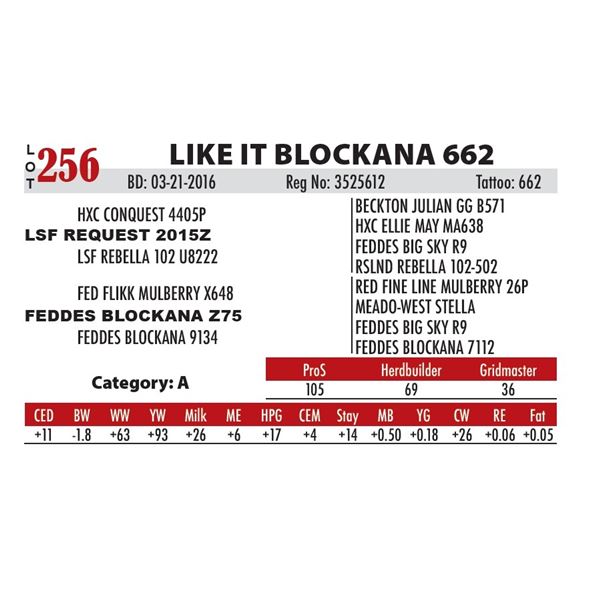 LOT 256

LIKE IT BLOCKANA 662

BD: 03-21-2016 Reg No: 3525612 Tattoo: 662

HXC CONQUEST 4405P
LSF REQUEST 2015Z
LSF REBELLA 102 U8222

FED FLIKK MULBERRY X648
FEDDES BLOCKANA Z75
FEDDES BLOCKANA 9134

BECKTON JULIAN GG B571
HXC ELLIE MAY MA638
FEDDES BIG SKY R9
RSLND REBELLA 102-502
RED FINE LINE MULBERRY 26P
MEADO-WEST STELLA
FEDDES BIG SKY R9
FEDDES BLOCKANA 7112

Category: A

| ProS | Herdbuilder | Gridmaster |
|---|---|---|
| 105 | 69 | 36 |

| CED | BW | WW | YW | Milk | ME | HPG | CEM | Stay | MB | YG | CW | RE | Fat |
|---|---|---|---|---|---|---|---|---|---|---|---|---|---|
| +11 | -1.8 | +63 | +93 | +26 | +6 | +17 | +4 | +14 | +0.50 | +0.18 | +26 | +0.06 | +0.05 |